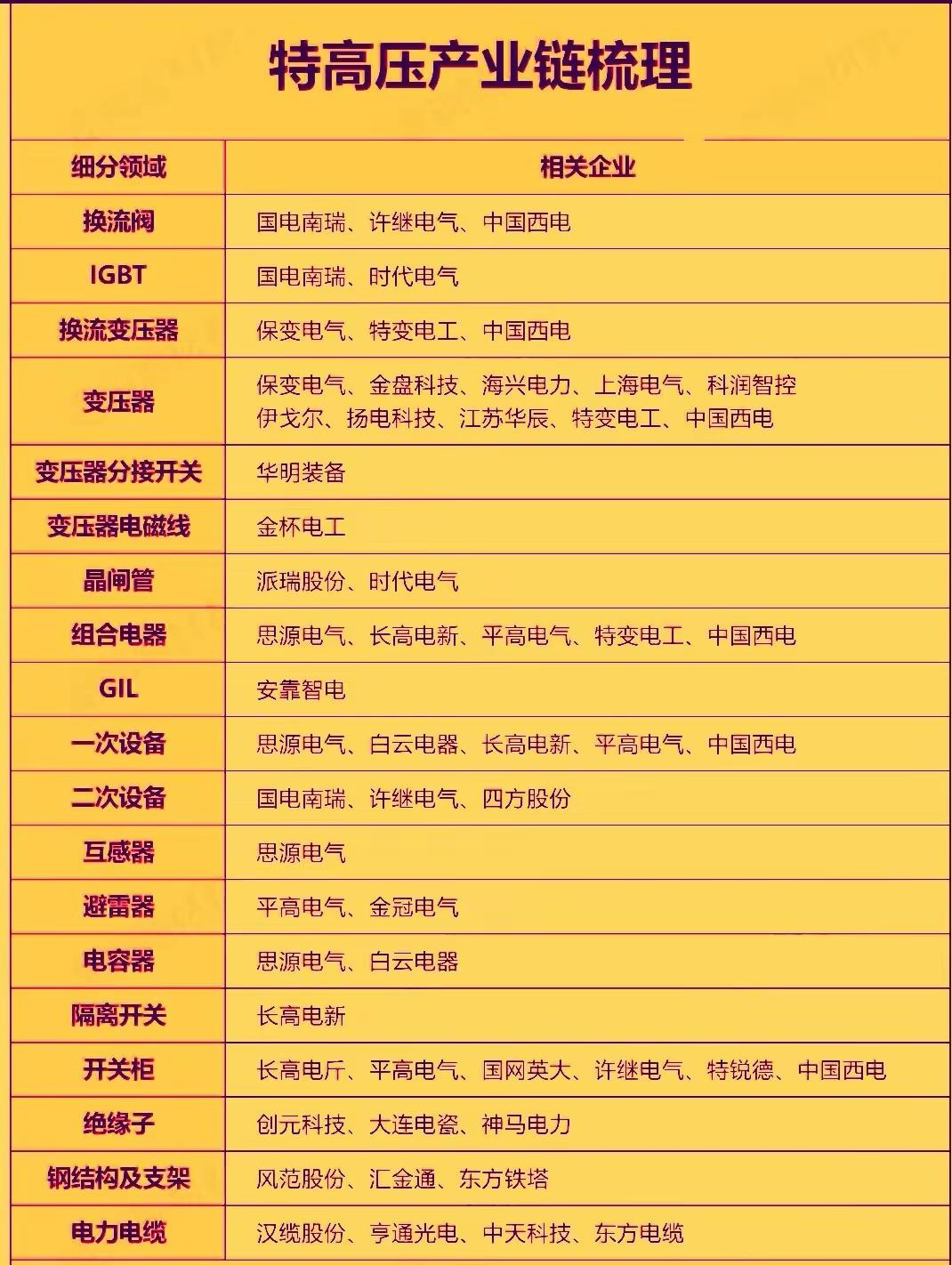 特高压产业链梳理

| 细分领域 | 相关企业 |
|---|---|
| 换流阀 | 国电南瑞、许继电气、中国西电 |
| IGBT | 国电南瑞、时代电气 |
| 换流变压器 | 保变电气、特变电工、中国西电 |
| 变压器 | 保变电气、金盘科技、海兴电力、上海电气、科润智控 伊戈尔、扬电科技、江苏华辰、特变电工、中国西电 |
| 变压器分接开关 | 华明装备 |
| 变压器电磁线 | 金杯电工 |
| 晶闸管 | 派瑞股份、时代电气 |
| 组合电器 | 思源电气、长高电新、平高电气、特变电工、中国西电 |
| GIL | 安靠智电 |
| 一次设备 | 思源电气、白云电器、长高电新、平高电气、中国西电 |
| 二次设备 | 国电南瑞、许继电气、四方股份 |
| 互感器 | 思源电气 |
| 避雷器 | 平高电气、金冠电气 |
| 电容器 | 思源电气、白云电器 |
| 隔离开关 | 长高电新 |
| 开关柜 | 长高电斤、平高电气、国网英大、许继电气、特锐德、中国西电 |
| 绝缘子 | 创元科技、大连电瓷、神马电力 |
| 钢结构及支架 | 风范股份、汇金通、东方铁塔 |
| 电力电缆 | 汉缆股份、亨通光电、中天科技、东方电缆 |